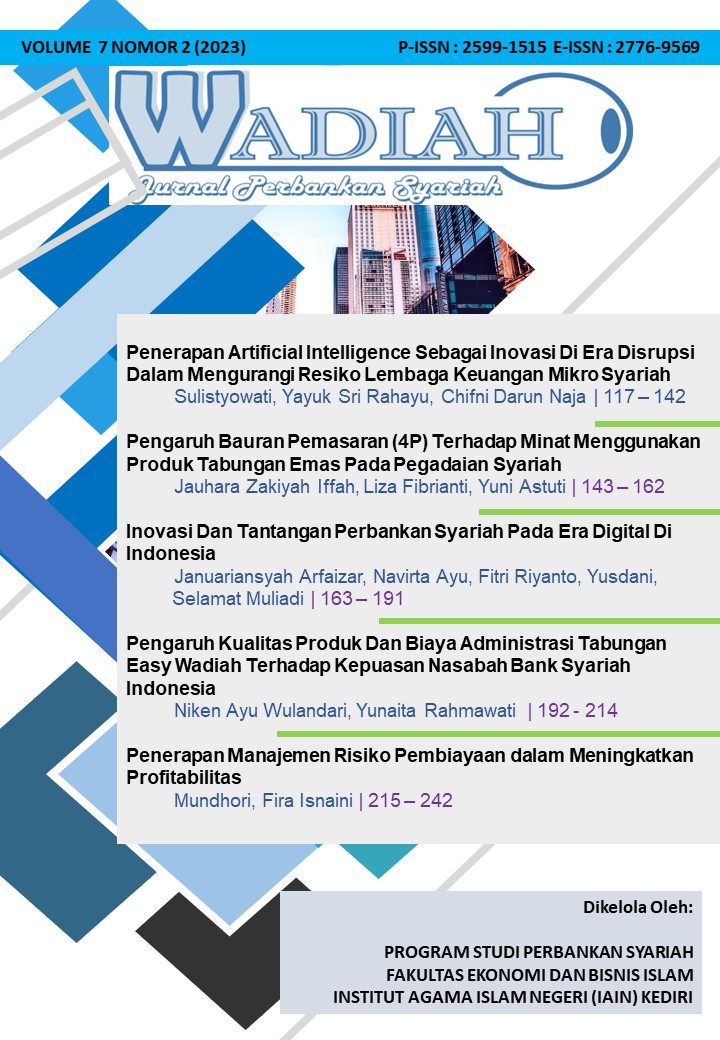 VOLUME 7 NOMOR 2 (2023)
P-ISSN : 2599-1515 E-ISSN : 2776-9569

WADIAH
Jurnal Perbankan Syariah

Penerapan Artificial Intelligence Sebagai Inovasi Di Era Disrupsi Dalam Mengurangi Resiko Lembaga Keuangan Mikro Syariah
Sulistyowati, Yayuk Sri Rahayu, Chifni Darun Naja | 117 – 142

Pengaruh Bauran Pemasaran (4P) Terhadap Minat Menggunakan Produk Tabungan Emas Pada Pegadaian Syariah
Jauhara Zakiyah Iffah, Liza Fibrianti, Yuni Astuti | 143 – 162

Inovasi Dan Tantangan Perbankan Syariah Pada Era Digital Di Indonesia
Januariansyah Arfaizar, Navirta Ayu, Fitri Riyanto, Yusdani, Selamat Muliadi | 163 – 191

Pengaruh Kualitas Produk Dan Biaya Administrasi Tabungan Easy Wadiah Terhadap Kepuasan Nasabah Bank Syariah Indonesia
Niken Ayu Wulandari, Yunaita Rahmawati | 192 - 214

Penerapan Manajemen Risiko Pembiayaan dalam Meningkatkan Profitabilitas
Mundhori, Fira Isnaini | 215 – 242

Dikelola Oleh:

PROGRAM STUDI PERBANKAN SYARIAH
FAKULTAS EKONOMI DAN BISNIS ISLAM
INSTITUT AGAMA ISLAM NEGERI (IAIN) KEDIRI